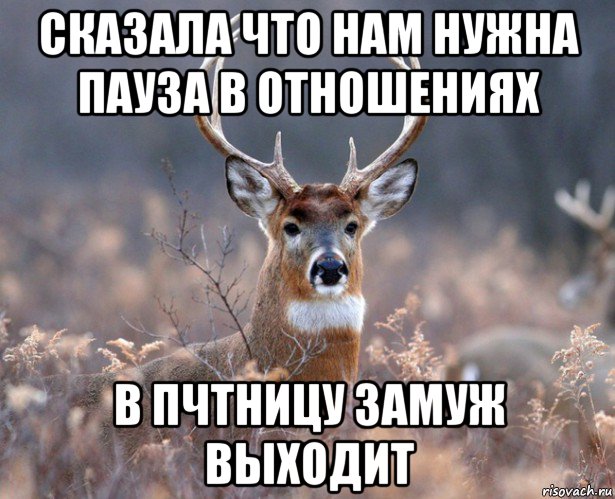 СКАЗАЛА ЧТО НАМ НУЖНА ПАУЗА В ОТНОШЕНИЯХ

В ПЧТНИЦУ ЗАМУЖ ВЫХОДИТ

risovach.ru